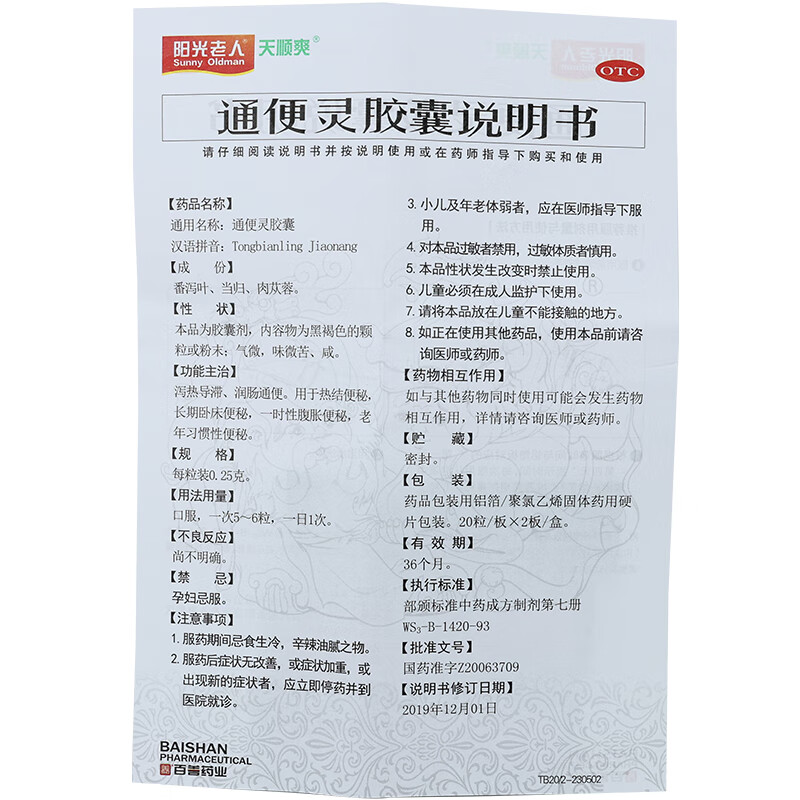 阳光老人
Sunny Oldman
天顺爽®

OTC

通便灵胶囊说明书

请仔细阅读说明书并按说明使用或在药师指导下购买和使用

【药品名称】
通用名称：通便灵胶囊
汉语拼音：Tongbianling Jiaonang
【成　　份】
番泻叶、当归、肉苁蓉。
【性　　状】
本品为胶囊剂，内容物为黑褐色的颗粒或粉末；气微，味微苦、咸。
【功能主治】
泻热导滞、润肠通便。用于热结便秘，长期卧床便秘，一时性腹胀便秘，老年习惯性便秘。
【规　　格】
每粒装0.25克。
【用法用量】
口服，一次5～6粒，一日1次。
【不良反应】
尚不明确。
【禁　　忌】
孕妇忌服。
【注意事项】
1. 服药期间忌食生冷，辛辣油腻之物。
2. 服药后症状无改善，或症状加重，或出现新的症状者，应立即停药并到医院就诊。
3. 小儿及年老体弱者，应在医师指导下服用。
4. 对本品过敏者禁用，过敏体质者慎用。
5. 本品性状发生改变时禁止使用。
6. 儿童必须在成人监护下使用。
7. 请将本品放在儿童不能接触的地方。
8. 如正在使用其他药品，使用本品前请咨询医师或药师。
【药物相互作用】
如与其他药物同时使用可能会发生药物相互作用，详情请咨询医师或药师。
【贮　　藏】
密封。
【包　　装】
药品包装用铝箔/聚氯乙烯固体药用硬片包装。20粒/板×2板/盒。
【有 效 期】
36个月。
【执行标准】
部颁标准中药成方制剂第七册
$WS_3$-B-1420-93
【批准文号】
国药准字Z20063709
【说明书修订日期】
2019年12月01日

BAISHAN PHARMACEUTICAL
百善药业

TB20/2-230502